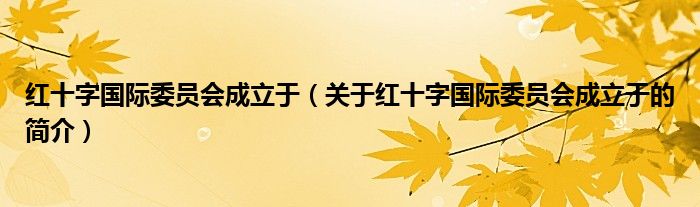 红十字国际委员会成立于（关于红十字国际委员会成立于的简介）